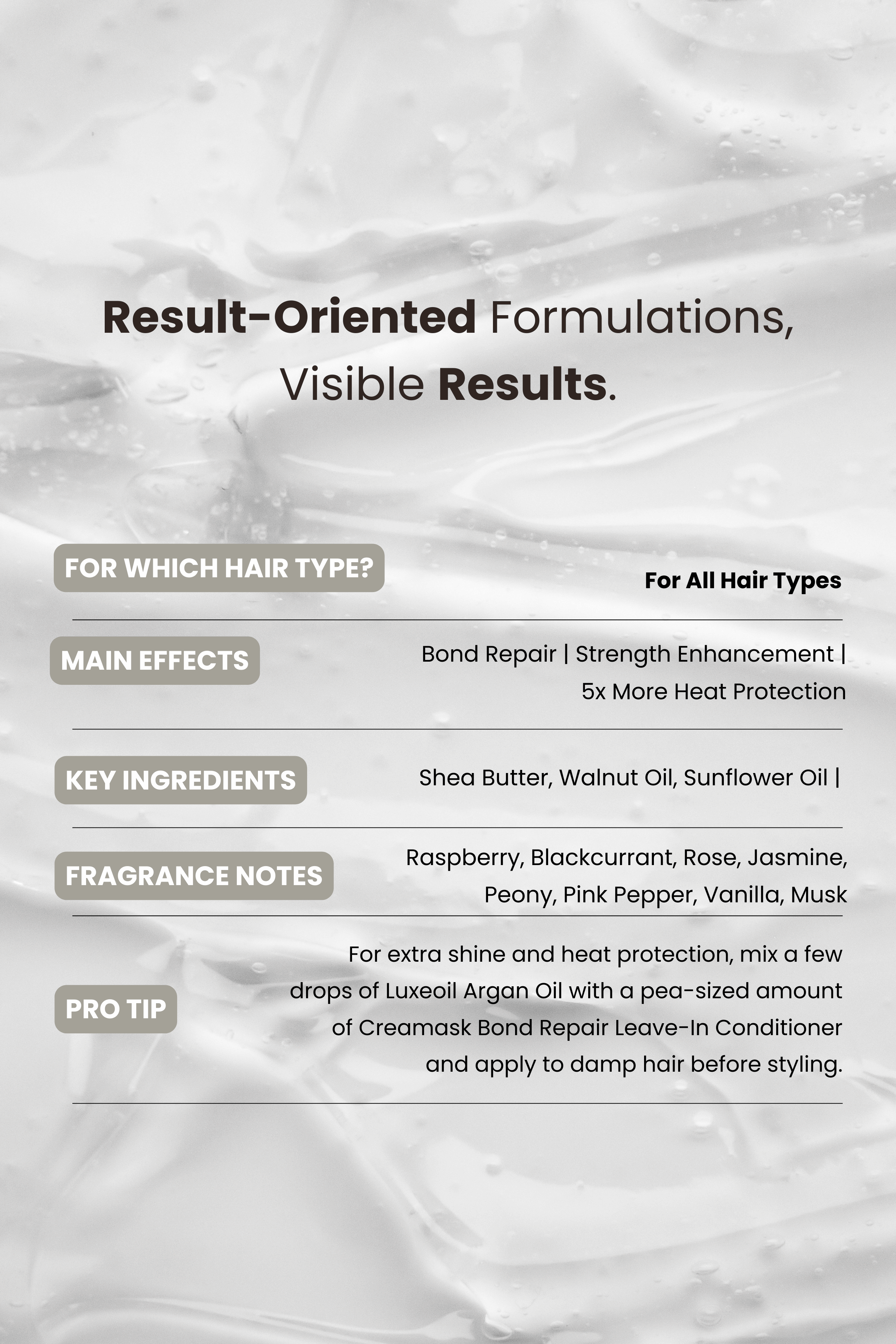 Result-Oriented Formulations, Visible Results.

FOR WHICH HAIR TYPE?

For All Hair Types

MAIN EFFECTS

Bond Repair | Strength Enhancement | 5x More Heat Protection

KEY INGREDIENTS

Shea Butter, Walnut Oil, Sunflower Oil |

FRAGRANCE NOTES

Raspberry, Blackcurrant, Rose, Jasmine, Peony, Pink Pepper, Vanilla, Musk

PRO TIP

For extra shine and heat protection, mix a few drops of Luxeoil Argan Oil with a pea-sized amount of Creamask Bond Repair Leave-In Conditioner and apply to damp hair before styling.